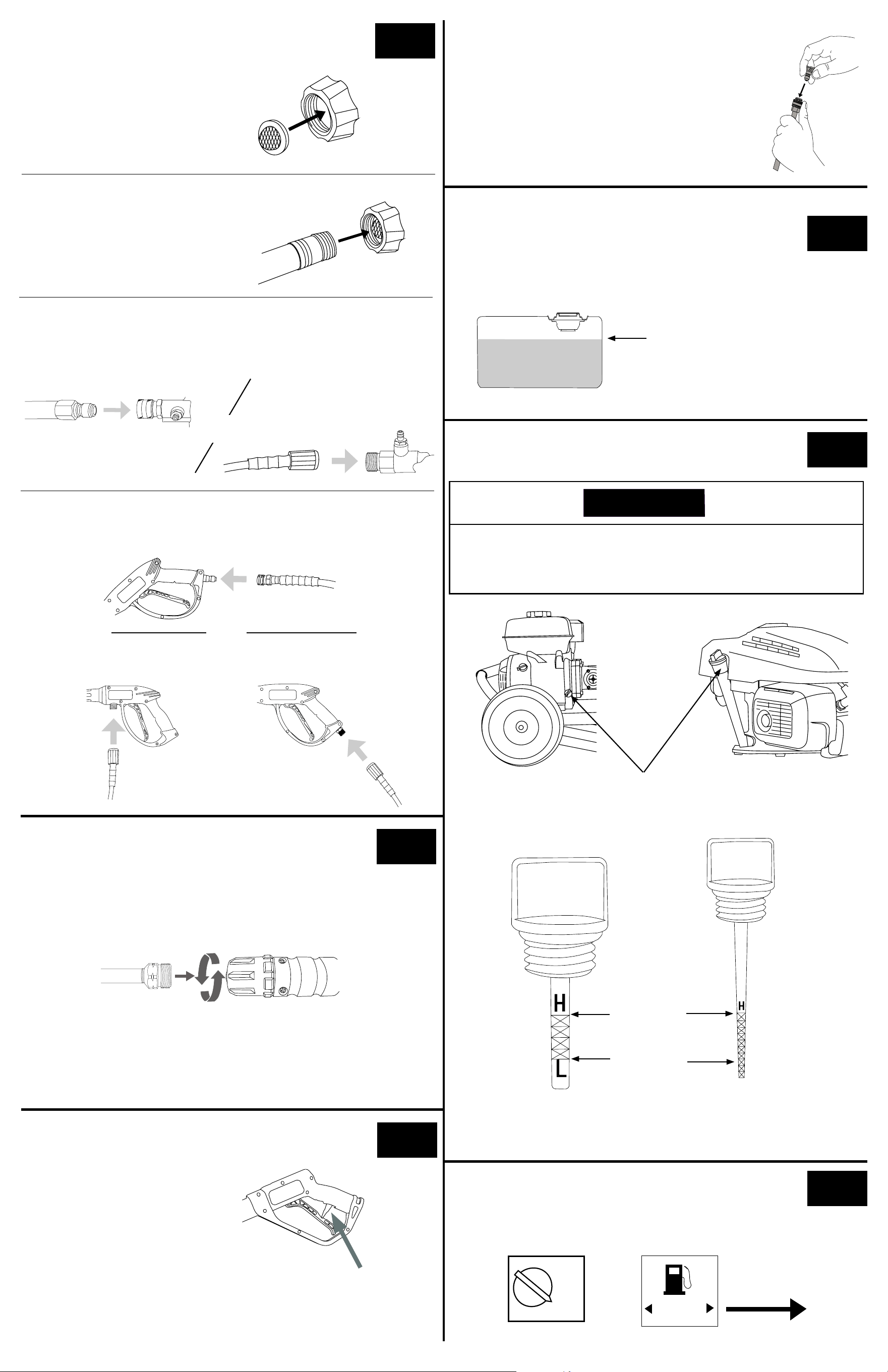 H
L
H